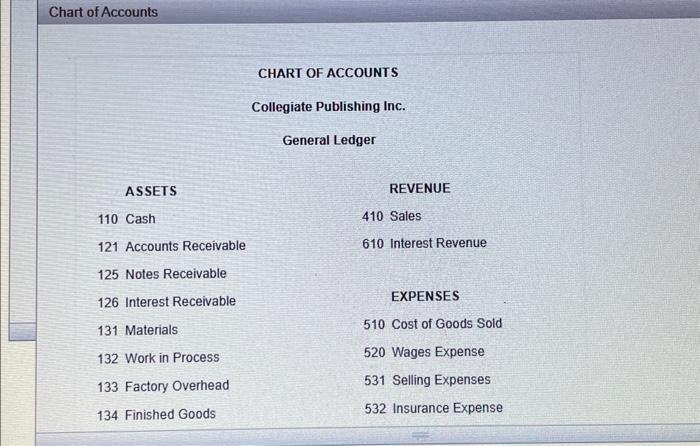 Chart of Accounts

CHART OF ACCOUNTS

Collegiate Publishing Inc.

General Ledger

ASSETS

110 Cash

121 Accounts Receivable

125 Notes Receivable

126 Interest Receivable

131 Materials

132 Work in Process

133 Factory Overhead

134 Finished Goods

REVENUE

410 Sales

610 Interest Revenue

EXPENSES

510 Cost of Goods Sold

520 Wages Expense

531 Selling Expenses

532 Insurance Expense